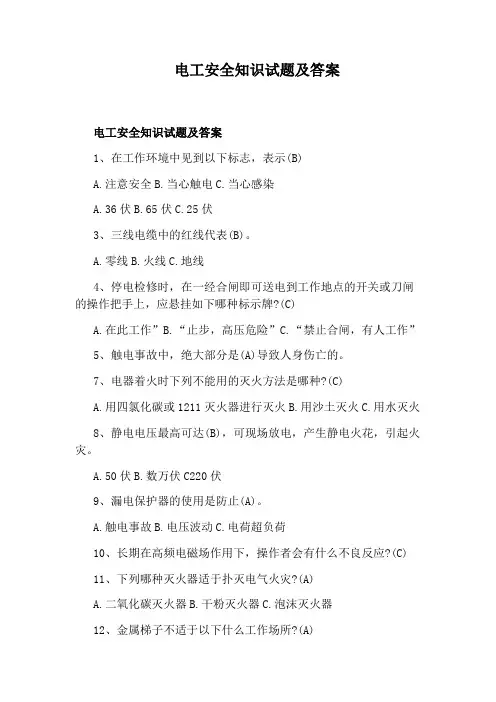 电工安全知识试题及答案

电工安全知识试题及答案

1、在工作环境中见到以下标志，表示(B)

A.注意安全 B.当心触电 C.当心感染

A.36 伏 B.65 伏 C.25 伏

3、三线电缆中的红线代表(B)。

A.零线 B.火线 C.地线

4、停电检修时，在一经合闸即可送电到工作地点的开关或刀闸的操作把手上，应悬挂如下哪种标示牌?(C)

A.在此工作”B.“止步，高压危险”C.“禁止合闸，有人工作”

5、触电事故中，绝大部分是(A)导致人身伤亡的。

7、电器着火时下列不能用的灭火方法是哪种?(C)

A.用四氯化碳或 1211 灭火器进行灭火 B.用沙土灭火 C.用水灭火

8、静电电压最高可达(B)，可现场放电，产生静电火花，引起火灾。

A.50 伏 B.数万伏 C220 伏

9、漏电保护器的使用是防止(A)。

A.触电事故 B.电压波动 C.电荷超负荷

10、长期在高频电磁场作用下，操作者会有什么不良反应?(C)

11、下列哪种灭火器适于扑灭电气火灾?(A)

A.二氧化碳灭火器 B.干粉灭火器 C.泡沫灭火器

12、金属梯子不适于以下什么工作场所?(A)